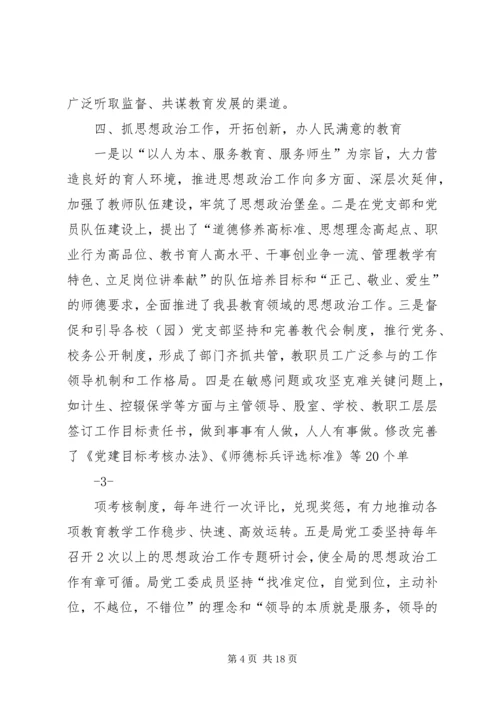 广泛听取监督、共谋教育发展的渠道。

四、抓思想政治工作，开拓创新，办人民满意的教育

一是以“以人为本、服务教育、服务师生”为宗旨，大力营造良好的育人环境，推进思想政治工作向多方面、深层次延伸，加强了教师队伍建设，牢筑了思想政治堡垒。二是在党支部和党员队伍建设上，提出了“道德修养高标准、思想理念高起点、职业行为高品位、教书育人高水平、干事创业争一流、管理教学有特色、立足岗位讲奉献”的队伍培养目标和“正己、敬业、爱生”的师德要求，全面推进了我县教育领域的思想政治工作。三是督促和引导各校（园）党支部坚持和完善教代会制度，推行党务、校务公开制度，形成了部门齐抓共管，教职员工广泛参与的工作领导机制和工作格局。四是在敏感问题或攻坚克难关键问题上，如计生、控辍保学等方面与主管领导、股室、学校、教职工层层签订工作目标责任书，做到事事有人做，人人有事做。修改完善了《党建目标考核办法》、《师德标兵评选标准》等20个单

-3-

项考核制度，每年进行一次评比，兑现奖惩，有力地推动各项教育教学工作稳步、快速、高效运转。五是局党工委坚持每年召开2次以上的思想政治工作专题研讨会，使全局的思想政治工作有章可循。局党工委成员坚持“找准定位，自觉到位，主动补位，不越位，不错位”的理念和“领导的本质就是服务，领导的

第4页 共18页